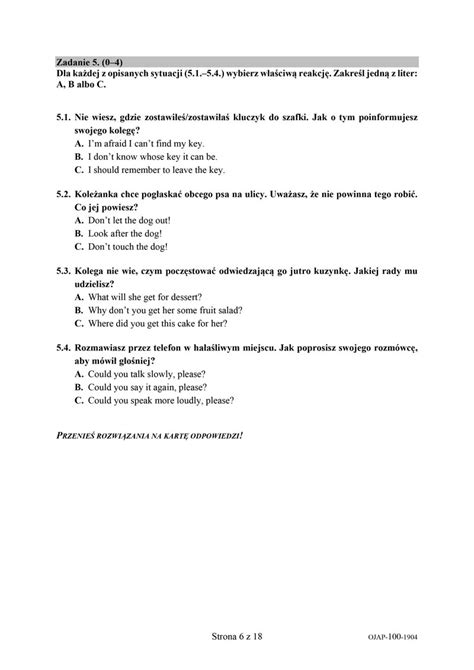 Zadanie 5. (0–4)
Dla każdej z opisanych sytuacji (5.1.–5.4.) wybierz właściwą reakcję. Zakreśl jedną z liter: A, B albo C.

5.1. Nie wiesz, gdzie zostawiłeś/zostawiłaś kluczyk do szafki. Jak o tym poinformujesz swojego kolegę?
A. I'm afraid I can't find my key.
B. I don't know whose key it can be.
C. I should remember to leave the key.

5.2. Koleżanka chce pogłaskać obcego psa na ulicy. Uważasz, że nie powinna tego robić. Co jej powiesz?
A. Don't let the dog out!
B. Look after the dog!
C. Don't touch the dog!

5.3. Kolega nie wie, czym poczęstować odwiedzającą go jutro kuzynkę. Jakiej rady mu udzielisz?
A. What will she get for dessert?
B. Why don't you get her some fruit salad?
C. Where did you get this cake for her?

5.4. Rozmawiasz przez telefon w hałaśliwym miejscu. Jak poprosisz swojego rozmówcę, aby mówił głośniej?
A. Could you talk slowly, please?
B. Could you say it again, please?
C. Could you speak more loudly, please?

PRZENIEŚ ROZWIĄZANIA NA KARTĘ ODPOWIEDZI!

Strona 6 z 18
OJAP-100-1904